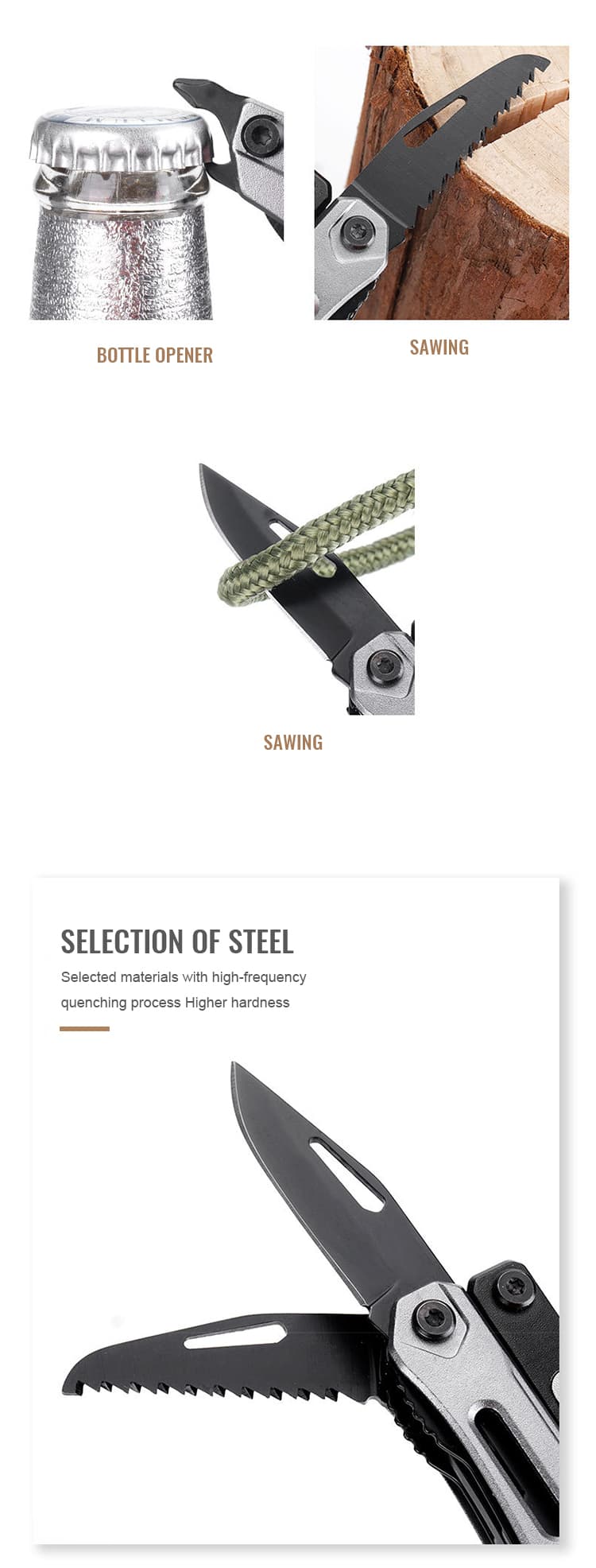 BOTTLE OPENER

SAWING

SAWING

SELECTION OF STEEL

Selected materials with high-frequency quenching process Higher hardness